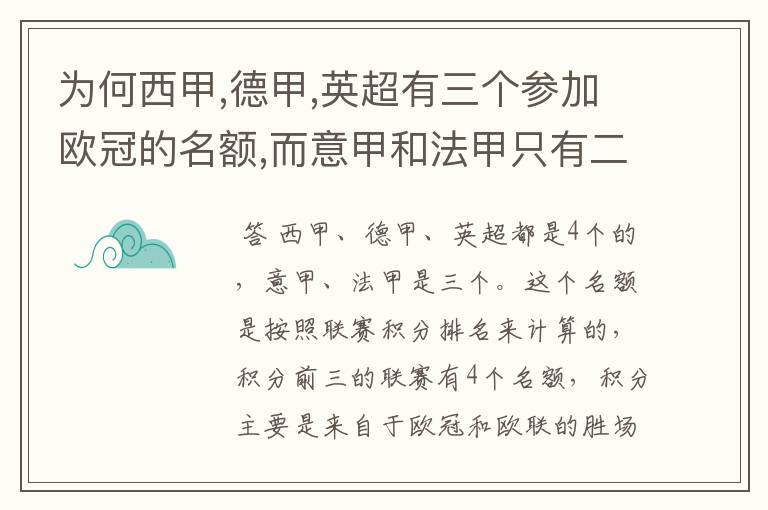 为何西甲,德甲,英超有三个参加欧冠的名额,而意甲和法甲只有二

答 西甲、德甲、英超都是4个的，意甲、法甲是三个。这个名额是按照联赛积分排名来计算的，积分前三的联赛有4个名额，积分主要是来自于欧冠和欧联的胜场